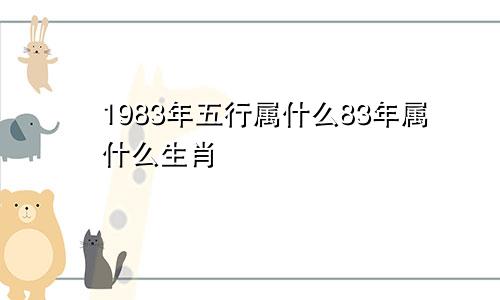 1983年五行属什么83年属什么生肖